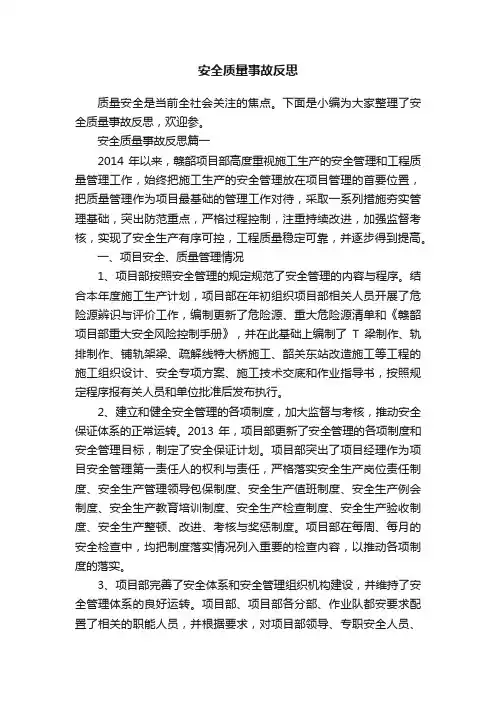 安全质量事故反思

质量安全是当前全社会关注的焦点。下面是小编为大家整理了安全质量事故反思，欢迎参。

安全质量事故反思篇一

2014 年以来，赣韶项目部高度重视施工生产的安全管理和工程质量管理工作，始终把施工生产的安全管理放在项目管理的首要位置，把质量管理作为项目最基础的管理工作对待，采取一系列措施夯实管理基础，突出防范重点，严格过程控制，注重持续改进，加强监督考核，实现了安全生产有序可控，工程质量稳定可靠，并逐步得到提高。

一、项目安全、质量管理情况

1、项目部按照安全管理的规定规范了安全管理的内容与程序。结合本年度施工生产计划，项目部在年初组织项目部相关人员开展了危险源辨识与评价工作，编制更新了危险源、重大危险源清单和《赣韶项目部重大安全风险控制手册》，并在此基础上编制了 T 梁制作、轨排制作、铺轨架梁、疏解线特大桥施工、韶关东站改造施工等工程的施工组织设计、安全专项方案、施工技术交底和作业指导书，按照规定程序报有关人员和单位批准后发布执行。

2、建立和健全安全管理的各项制度，加大监督与考核，推动安全保证体系的正常运转。2013 年，项目部更新了安全管理的各项制度和安全管理目标，制定了安全保证计划。项目部突出了项目经理作为项目安全管理第一责任人的权利与责任，严格落实安全生产岗位责任制度、安全生产管理领导包保制度、安全生产值班制度、安全生产例会制度、安全生产教育培训制度、安全生产检查制度、安全生产验收制度、安全生产整顿、改进、考核与奖惩制度。项目部在每周、每月的安全检查中，均把制度落实情况列入重要的检查内容，以推动各项制度的落实。

3、项目部完善了安全体系和安全管理组织机构建设，并维持了安全管理体系的良好运转。项目部、项目部各分部、作业队都安要求配置了相关的职能人员，并根据要求，对项目部领导、专职安全人员、